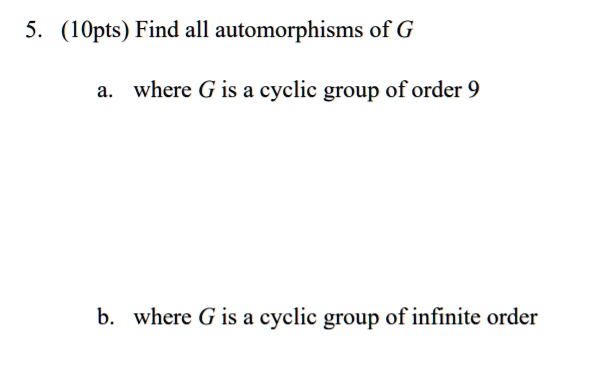 5. (10pts) Find all automorphisms of $G$

a. where $G$ is a cyclic group of order 9

b. where $G$ is a cyclic group of infinite order